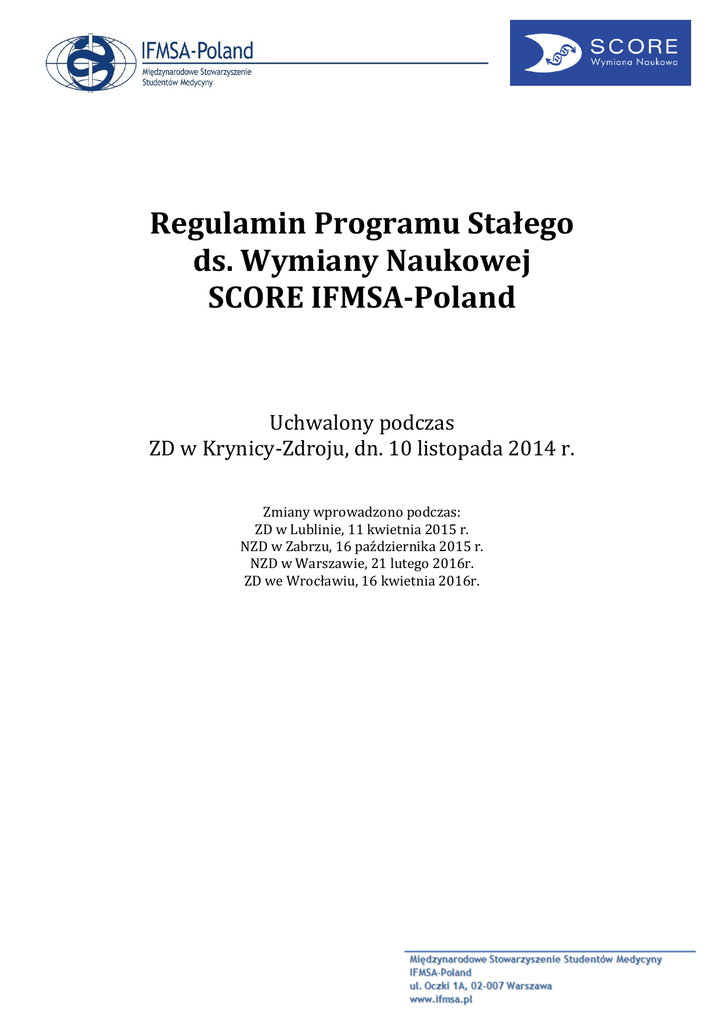 IFMSA-Poland
Międzynarodowe Stowarzyszenie Studentów Medycyny

SCORE
Wymiana Naukowa

Regulamin Programu Stałego
ds. Wymiany Naukowej
SCORE IFMSA-Poland

Uchwalony podczas
ZD w Krynicy-Zdroju, dn. 10 listopada 2014 r.

Zmiany wprowadzono podczas:
ZD w Lublinie, 11 kwietnia 2015 r.
NZD w Zabrzu, 16 października 2015 r.
NZD w Warszawie, 21 lutego 2016r.
ZD we Wrocławiu, 16 kwietnia 2016r.

Międzynarodowe Stowarzyszenie Studentów Medycyny
IFMSA-Poland
ul. Oczki 1A, 02-007 Warszawa
www.ifmsa.pl